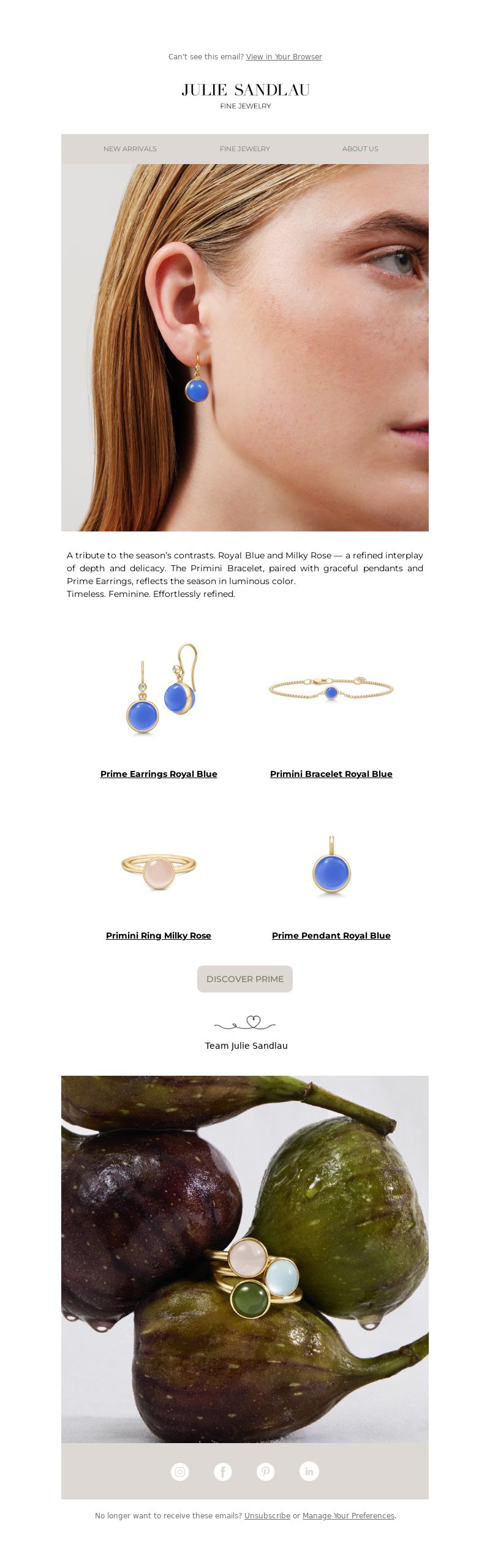 Can't see this email? View in Your Browser

JULIE SANDLAU
FINE JEWELRY

NEW ARRIVALS FINE JEWELRY ABOUT US

A tribute to the season's contrasts. Royal Blue and Milky Rose — a refined interplay of depth and delicacy. The Primini Bracelet, paired with graceful pendants and Prime Earrings, reflects the season in luminous color.
Timeless. Feminine. Effortlessly refined.

Prime Earrings Royal Blue

Primini Bracelet Royal Blue

Primini Ring Milky Rose

Prime Pendant Royal Blue

DISCOVER PRIME

Team Julie Sandlau

No longer want to receive these emails? Unsubscribe or Manage Your Preferences.